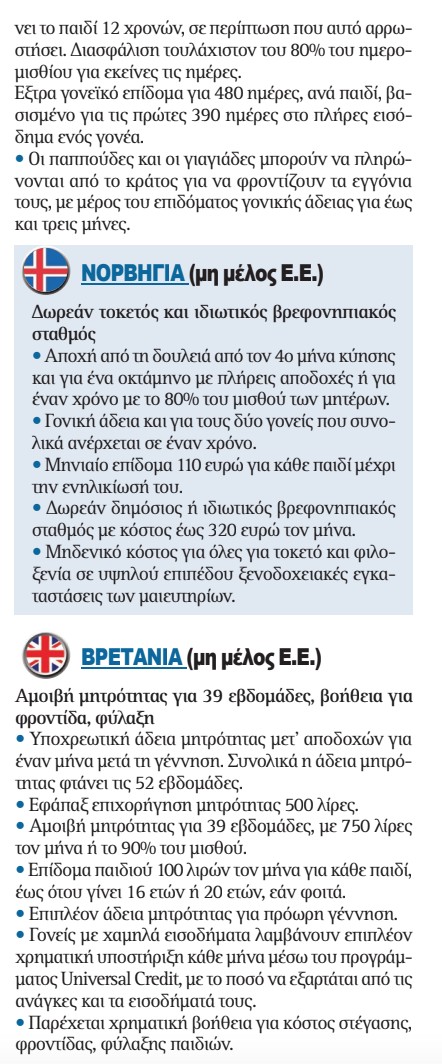 νει το παιδί 12 χρονών, σε περίπτωση που αυτό αρρωστήσει. Διασφάλιση τουλάχιστον του 80% του ημερομισθίου για εκείνες τις ημέρες.
Εξτρα γονεϊκό επίδομα για 480 ημέρες, ανά παιδί, βασισμένο για τις πρώτες 390 ημέρες στο πλήρες εισόδημα ενός γονέα.
• Οι παππούδες και οι γιαγιάδες μπορούν να πληρώνονται από το κράτος για να φροντίζουν τα εγγόνια τους, με μέρος του επιδόματος γονικής άδειας για έως και τρεις μήνες.

ΝΟΡΒΗΓΙΑ (μη μέλος Ε.Ε.)

Δωρεάν τοκετός και ιδιωτικός βρεφονηπιακός σταθμός
• Αποχή από τη δουλειά από τον 4ο μήνα κύησης και για ένα οκτάμηνο με πλήρεις αποδοχές ή για έναν χρόνο με το 80% του μισθού των μητέρων.
• Γονική άδεια και για τους δύο γονείς που συνολικά ανέρχεται σε έναν χρόνο.
• Μηνιαίο επίδομα 110 ευρώ για κάθε παιδί μέχρι την ενηλικίωσή του.
• Δωρεάν δημόσιος ή ιδιωτικός βρεφονηπιακός σταθμός με κόστος έως 320 ευρώ τον μήνα.
• Μηδενικό κόστος για όλες για τοκετό και φιλοξενία σε υψηλού επιπέδου ξενοδοχειακές εγκαταστάσεις των μαιευτηρίων.

ΒΡΕΤΑΝΙΑ (μη μέλος Ε.Ε.)

Αμοιβή μητρότητας για 39 εβδομάδες, βοήθεια για φροντίδα, φύλαξη
• Υποχρεωτική άδεια μητρότητας μετ' αποδοχών για έναν μήνα μετά τη γέννηση. Συνολικά η άδεια μητρότητας φτάνει τις 52 εβδομάδες.
• Εφάπαξ επιχορήγηση μητρότητας 500 λίρες.
• Αμοιβή μητρότητας για 39 εβδομάδες, με 750 λίρες τον μήνα ή το 90% του μισθού.
• Επίδομα παιδιού 100 λιρών τον μήνα για κάθε παιδί, έως ότου γίνει 16 ετών ή 20 ετών, εάν φοιτά.
• Επιπλέον άδεια μητρότητας για πρόωρη γέννηση.
• Γονείς με χαμηλά εισοδήματα λαμβάνουν επιπλέον χρηματική υποστήριξη κάθε μήνα μέσω του προγράμματος Universal Credit, με το ποσό να εξαρτάται από τις ανάγκες και τα εισοδήματά τους.
• Παρέχεται χρηματική βοήθεια για κόστος στέγασης, φροντίδας, φύλαξης παιδιών.